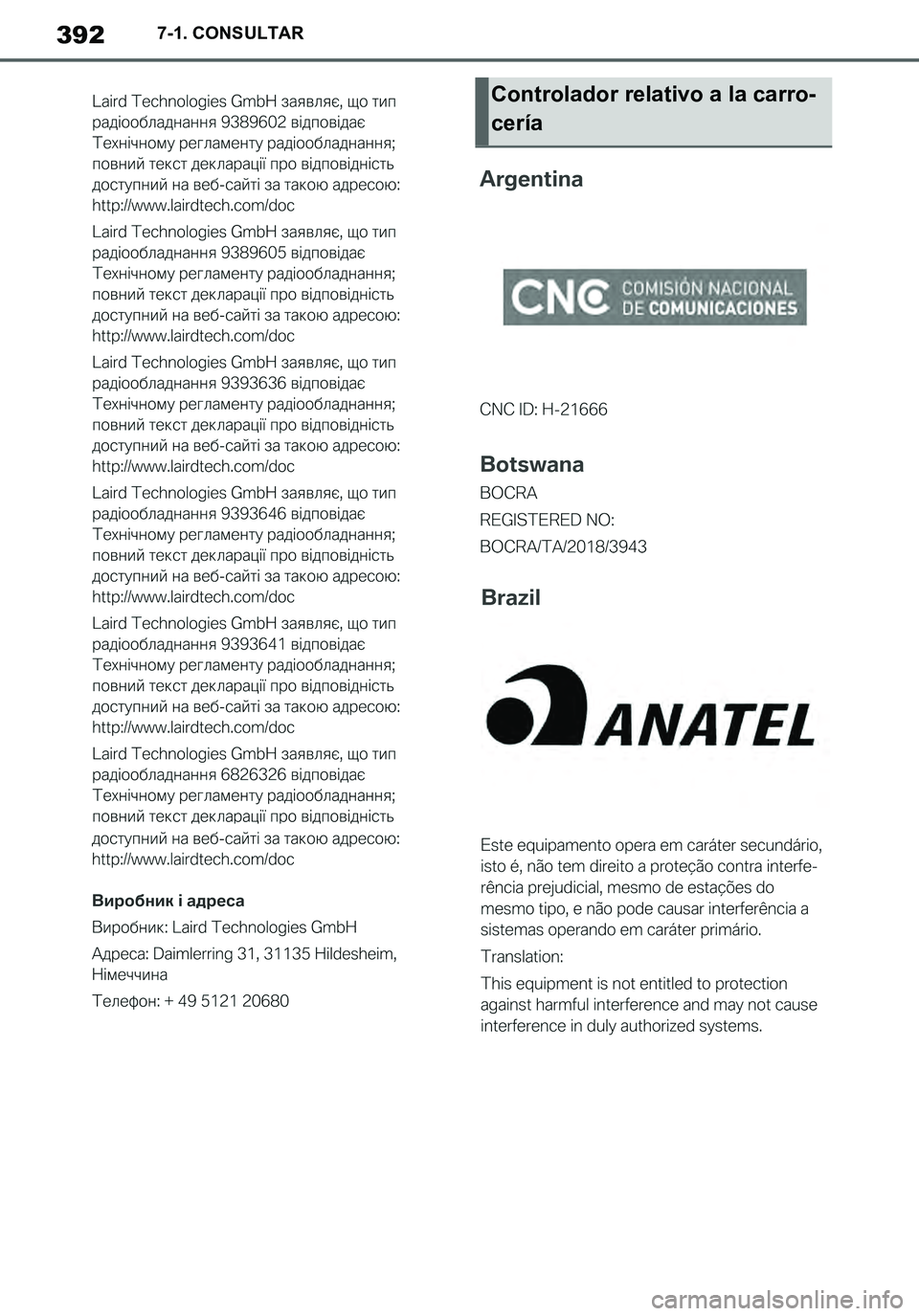 392 7-1. CONSULTAR

Laird Technologies GmbH заявляє, що тип радіообладнання 9389602 відповідає Технічному регламенту радіообладнання; повний текст декларації про відповідність доступний на веб-сайті за такою адресою: http://www.lairdtech.com/doc

Laird Technologies GmbH заявляє, що тип радіообладнання 9389605 відповідає Технічному регламенту радіообладнання; повний текст декларації про відповідність доступний на веб-сайті за такою адресою: http://www.lairdtech.com/doc

Laird Technologies GmbH заявляє, що тип радіообладнання 9393636 відповідає Технічному регламенту радіообладнання; повний текст декларації про відповідність доступний на веб-сайті за такою адресою: http://www.lairdtech.com/doc

Laird Technologies GmbH заявляє, що тип радіообладнання 9393646 відповідає Технічному регламенту радіообладнання; повний текст декларації про відповідність доступний на веб-сайті за такою адресою: http://www.lairdtech.com/doc

Laird Technologies GmbH заявляє, що тип радіообладнання 9393641 відповідає Технічному регламенту радіообладнання; повний текст декларації про відповідність доступний на веб-сайті за такою адресою: http://www.lairdtech.com/doc

Laird Technologies GmbH заявляє, що тип радіообладнання 6826326 відповідає Технічному регламенту радіообладнання; повний текст декларації про відповідність доступний на веб-сайті за такою адресою: http://www.lairdtech.com/doc

Виробник і адреса

Виробник: Laird Technologies GmbH

Адреса: Daimlerring 31, 31135 Hildesheim, Німеччина

Телефон: + 49 5121 20680

Controlador relativo a la carrocería

Argentina

CNC COMISIÓN NACIONAL DE COMUNICACIONES

CNC ID: H-21666

Botswana

BOCRA

REGISTERED NO:

BOCRA/TA/2018/3943

Brazil

ANATEL

Este equipamento opera em caráter secundário, isto é, não tem direito a proteção contra interferência prejudicial, mesmo de estações do mesmo tipo, e não pode causar interferência a sistemas operando em caráter primário.

Translation:

This equipment is not entitled to protection against harmful interference and may not cause interference in duly authorized systems.

carmanualsonline.info